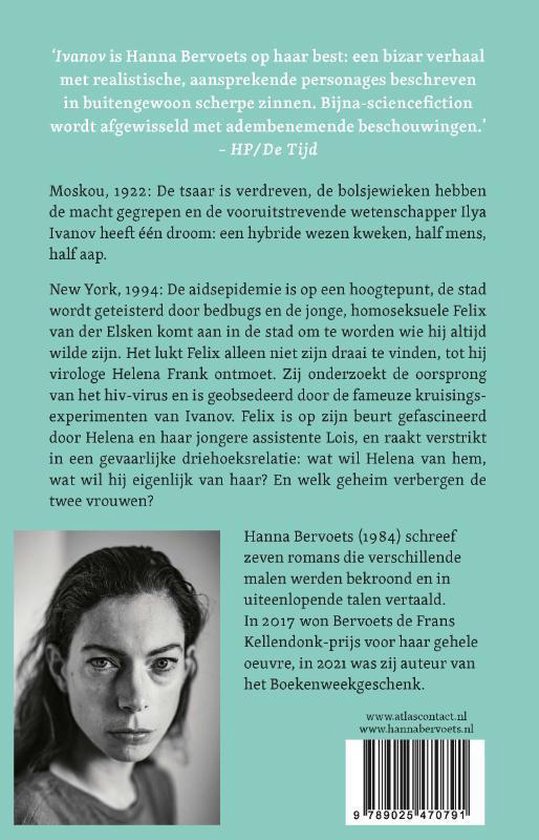 'Ivanov is Hanna Bervoets op haar best: een bizar verhaal met realistische, aansprekende personages beschreven in buitengewoon scherpe zinnen. Bijna-sciencefiction wordt afgewisseld met adembenemende beschouwingen.'
– HP/De Tijd

Moskou, 1922: De tsaar is verdreven, de bolsjewieken hebben de macht gegrepen en de vooruitstrevende wetenschapper Ilya Ivanov heeft één droom: een hybride wezen kweken, half mens, half aap.

New York, 1994: De aidsepidemie is op een hoogtepunt, de stad wordt geteisterd door bedbugs en de jonge, homoseksuele Felix van der Elsken komt aan in de stad om te worden wie hij altijd wilde zijn. Het lukt Felix alleen niet zijn draai te vinden, tot hij virologe Helena Frank ontmoet. Zij onderzoekt de oorsprong van het hiv-virus en is geobsedeerd door de fameuze kruisingsexperimenten van Ivanov. Felix is op zijn beurt gefascineerd door Helena en haar jongere assistente Lois, en raakt verstrikt in een gevaarlijke driehoeksrelatie: wat wil Helena van hem, wat wil hij eigenlijk van haar? En welk geheim verbergen de twee vrouwen?

Hanna Bervoets (1984) schreef zeven romans die verschillende malen werden bekroond en in uiteenlopende talen vertaald. In 2017 won Bervoets de Frans Kellendonk-prijs voor haar gehele oeuvre, in 2021 was zij auteur van het Boekenweekgeschenk.

www.atlascontact.nl
www.hannabervoets.nl

9 789025 470791